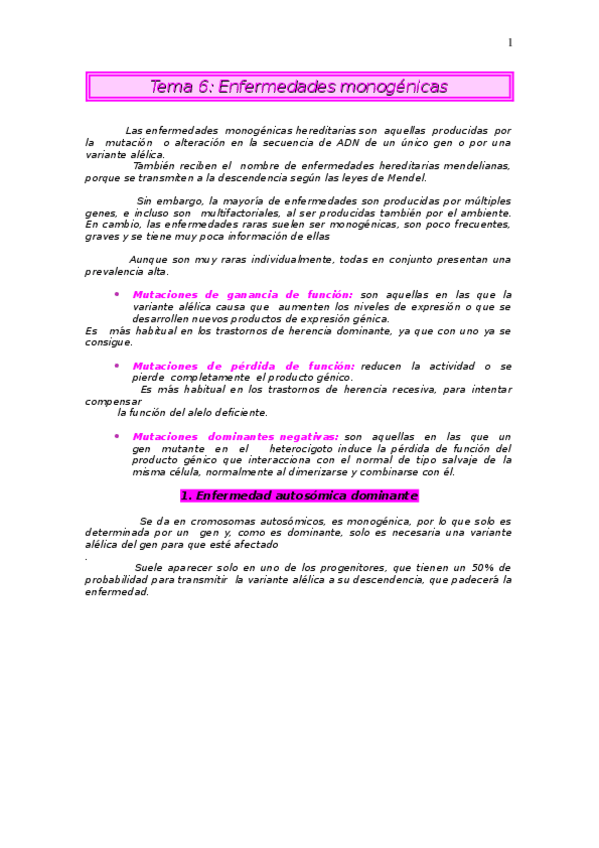 1

Tema 6: Enfermedades monogénicas

Las enfermedades monogénicas hereditarias son aquellas producidas por la mutación o alteración en la secuencia de ADN de un único gen o por una variante alélica.

También reciben el nombre de enfermedades hereditarias mendelianas, porque se transmiten a la descendencia según las leyes de Mendel.

Sin embargo, la mayoría de enfermedades son producidas por múltiples genes, e incluso son multifactoriales, al ser producidas también por el ambiente. En cambio, las enfermedades raras suelen ser monogénicas, son poco frecuentes, graves y se tiene muy poca información de ellas

Aunque son muy raras individualmente, todas en conjunto presentan una prevalencia alta.

• Mutaciones de ganancia de función: son aquellas en las que la variante alélica causa que aumenten los niveles de expresión o que se desarrollen nuevos productos de expresión génica.

Es más habitual en los trastornos de herencia dominante, ya que con uno ya se consigue.

• Mutaciones de pérdida de función: reducen la actividad o se pierde completamente el producto génico.

Es más habitual en los trastornos de herencia recesiva, para intentar compensar la función del alelo deficiente.

• Mutaciones dominantes negativas: son aquellas en las que un gen mutante en el heterocigoto induce la pérdida de función del producto génico que interacciona con el normal de tipo salvaje de la misma célula, normalmente al dimerizarse y combinarse con él.

1. Enfermedad autosómica dominante

Se da en cromosomas autosómicos, es monogénica, por lo que solo es determinada por un gen y, como es dominante, solo es necesaria una variante alélica del gen para que esté afectado

.

Suele aparecer solo en uno de los progenitores, que tienen un 50% de probabilidad para transmitir la variante alélica a su descendencia, que padecerá la enfermedad.